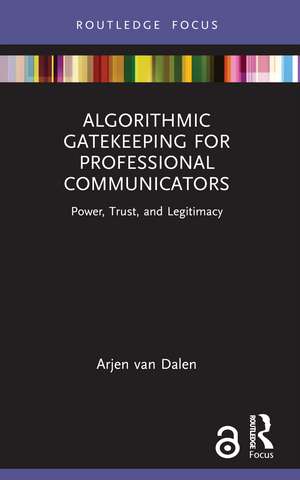 ROUTLEDGE FOCUS

ALGORITHMIC GATEKEEPING FOR PROFESSIONAL COMMUNICATORS

Power, Trust, and Legitimacy

Arjen van Dalen

ROUTLEDGE

Focus